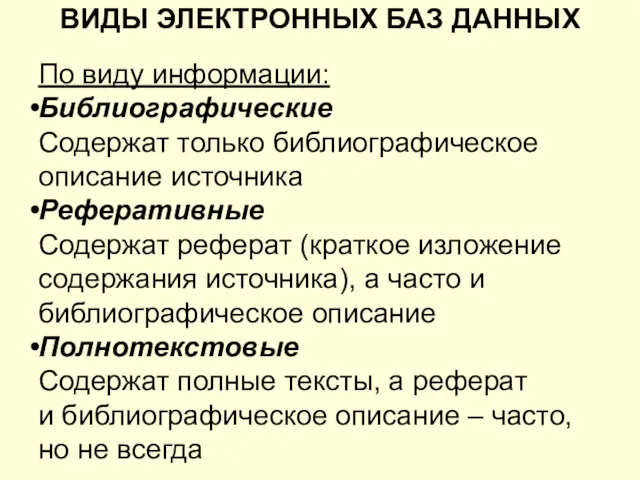 ВИДЫ ЭЛЕКТРОННЫХ БАЗ ДАННЫХ

По виду информации:

•Библиографические
Содержат только библиографическое описание источника

•Реферативные
Содержат реферат (краткое изложение содержания источника), а часто и библиографическое описание

•Полнотекстовые
Содержат полные тексты, а реферат и библиографическое описание – часто, но не всегда